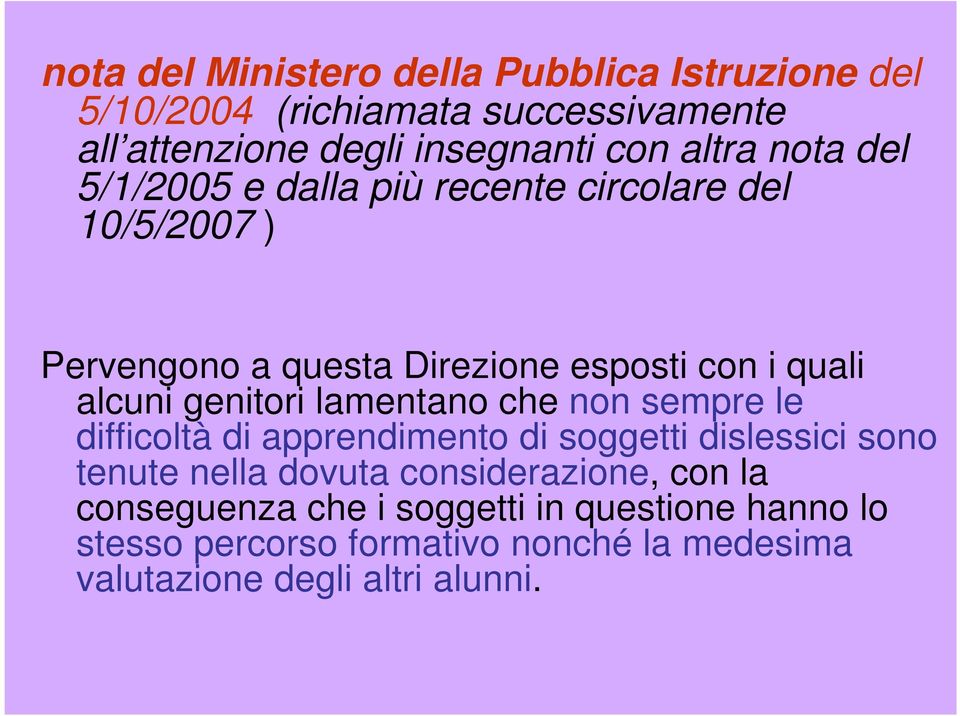 nota del Ministero della Pubblica Istruzione del 5/10/2004 (richiamata successivamente all'attenzione degli insegnanti con altra nota del 5/1/2005 e dalla più recente circolare del 10/5/2007 )

Pervengono a questa Direzione esposti con i quali alcuni genitori lamentano che non sempre le difficoltà di apprendimento di soggetti dislessici sono tenute nella dovuta considerazione, con la conseguenza che i soggetti in questione hanno lo stesso percorso formativo nonché la medesima valutazione degli altri alunni.